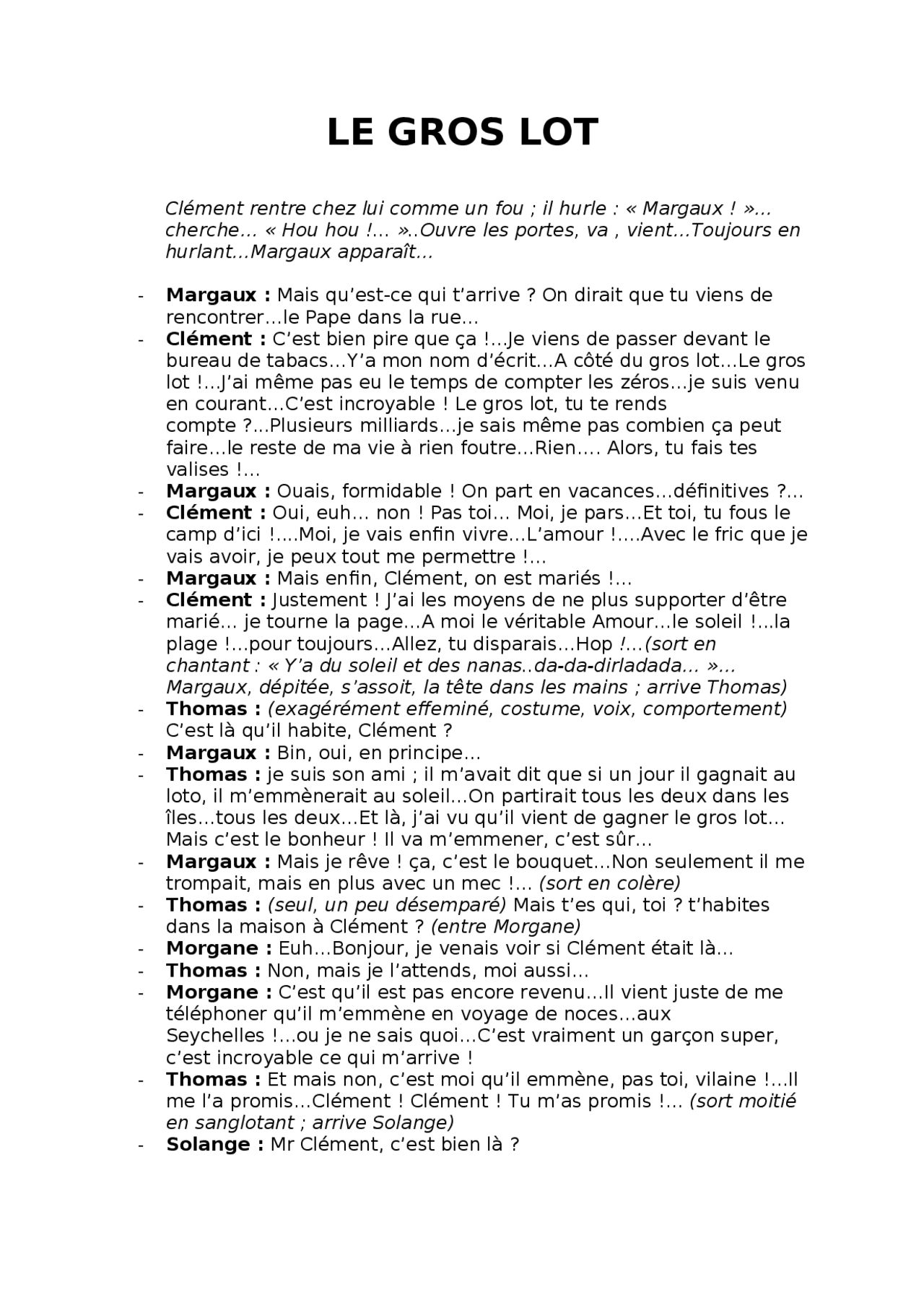 LE GROS LOT

Clément rentre chez lui comme un fou ; il hurle : « Margaux ! »... cherche... « Hou hou !... »..Ouvre les portes, va , vient...Toujours en hurlant...Margaux apparaît...

- Margaux : Mais qu'est-ce qui t'arrive ? On dirait que tu viens de rencontrer...le Pape dans la rue...
- Clément : C'est bien pire que ça !...Je viens de passer devant le bureau de tabacs...Y'a mon nom d'écrit...A côté du gros lot...Le gros lot !...J'ai même pas eu le temps de compter les zéros...je suis venu en courant...C'est incroyable ! Le gros lot, tu te rends compte ?...Plusieurs milliards...je sais même pas combien ça peut faire...le reste de ma vie à rien foutre...Rien.... Alors, tu fais tes valises !...
- Margaux : Ouais, formidable ! On part en vacances...définitives ?...
- Clément : Oui, euh... non ! Pas toi... Moi, je pars...Et toi, tu fous le camp d'ici !....Moi, je vais enfin vivre...L'amour !....Avec le fric que je vais avoir, je peux tout me permettre !...
- Margaux : Mais enfin, Clément, on est mariés !...
- Clément : Justement ! J'ai les moyens de ne plus supporter d'être marié... je tourne la page...A moi le véritable Amour...le soleil !...la plage !...pour toujours...Allez, tu disparais...Hop !...(sort en chantant : « Y'a du soleil et des nanas..da-da-dirladada... »... Margaux, dépitée, s'assoit, la tête dans les mains ; arrive Thomas)
- Thomas : (exagérément effeminé, costume, voix, comportement) C'est là qu'il habite, Clément ?
- Margaux : Bin, oui, en principe...
- Thomas : je suis son ami ; il m'avait dit que si un jour il gagnait au loto, il m'emmènerait au soleil...On partirait tous les deux dans les îles...tous les deux...Et là, j'ai vu qu'il vient de gagner le gros lot... Mais c'est le bonheur ! Il va m'emmener, c'est sûr...
- Margaux : Mais je rêve ! ça, c'est le bouquet...Non seulement il me trompait, mais en plus avec un mec !... (sort en colère)
- Thomas : (seul, un peu désemparé) Mais t'es qui, toi ? t'habites dans la maison à Clément ? (entre Morgane)
- Morgane : Euh...Bonjour, je venais voir si Clément était là...
- Thomas : Non, mais je l'attends, moi aussi...
- Morgane : C'est qu'il est pas encore revenu...Il vient juste de me téléphoner qu'il m'emmène en voyage de noces...aux Seychelles !...ou je ne sais quoi...C'est vraiment un garçon super, c'est incroyable ce qui m'arrive !
- Thomas : Et mais non, c'est moi qu'il emmène, pas toi, vilaine !...Il me l'a promis...Clément ! Clément ! Tu m'as promis !... (sort moitié en sanglotant ; arrive Solange)
- Solange : Mr Clément, c'est bien là ?